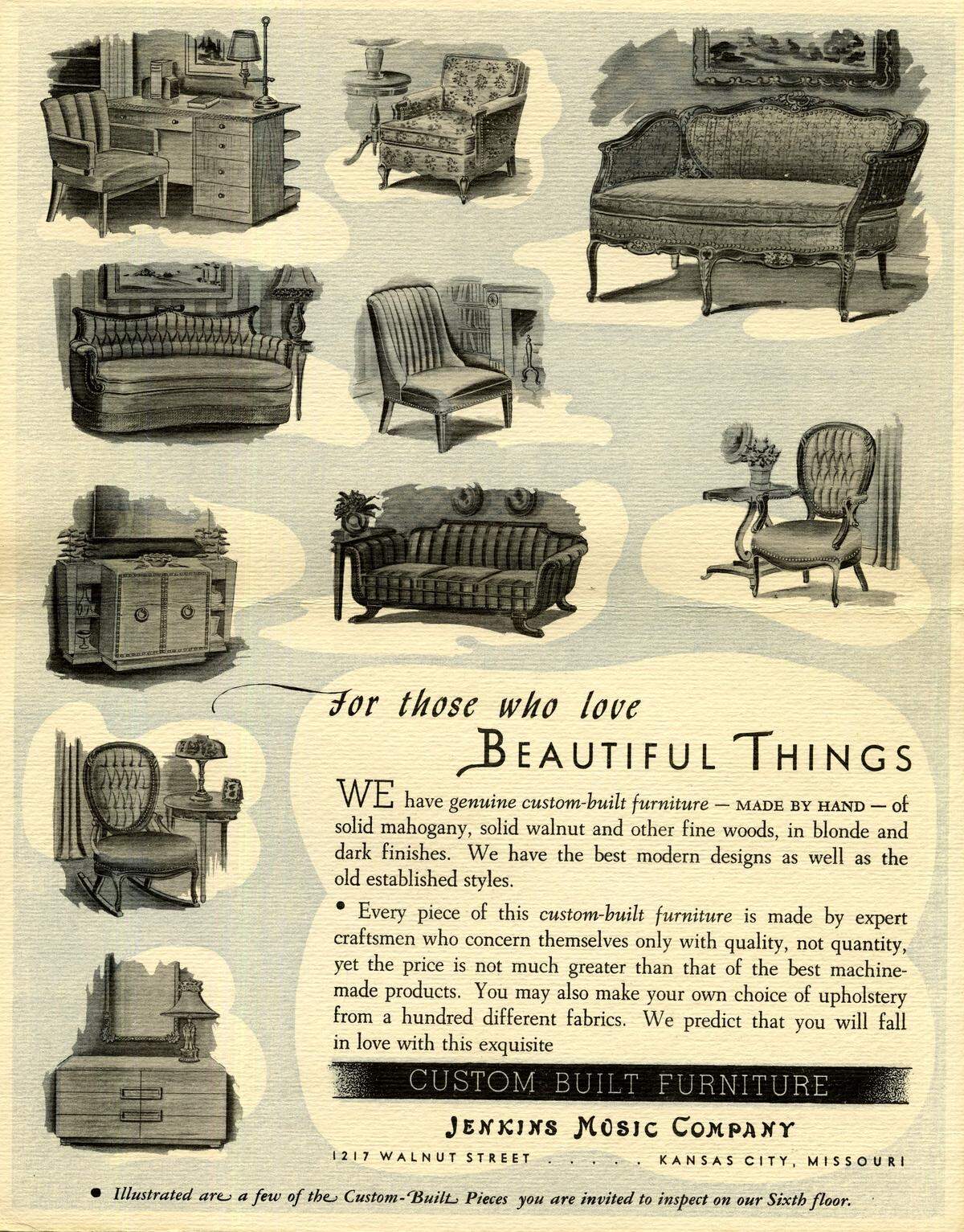 For those who love
BEAUTIFUL THINGS

WE have genuine custom-built furniture — MADE BY HAND — of solid mahogany, solid walnut and other fine woods, in blonde and dark finishes. We have the best modern designs as well as the old established styles.

• Every piece of this custom-built furniture is made by expert craftsmen who concern themselves only with quality, not quantity, yet the price is not much greater than that of the best machine-made products. You may also make your own choice of upholstery from a hundred different fabrics. We predict that you will fall in love with this exquisite

CUSTOM BUILT FURNITURE

JENKINS MUSIC COMPANY

1217 WALNUT STREET . . . . . KANSAS CITY, MISSOURI

• Illustrated are a few of the Custom-Built Pieces you are invited to inspect on our Sixth floor.